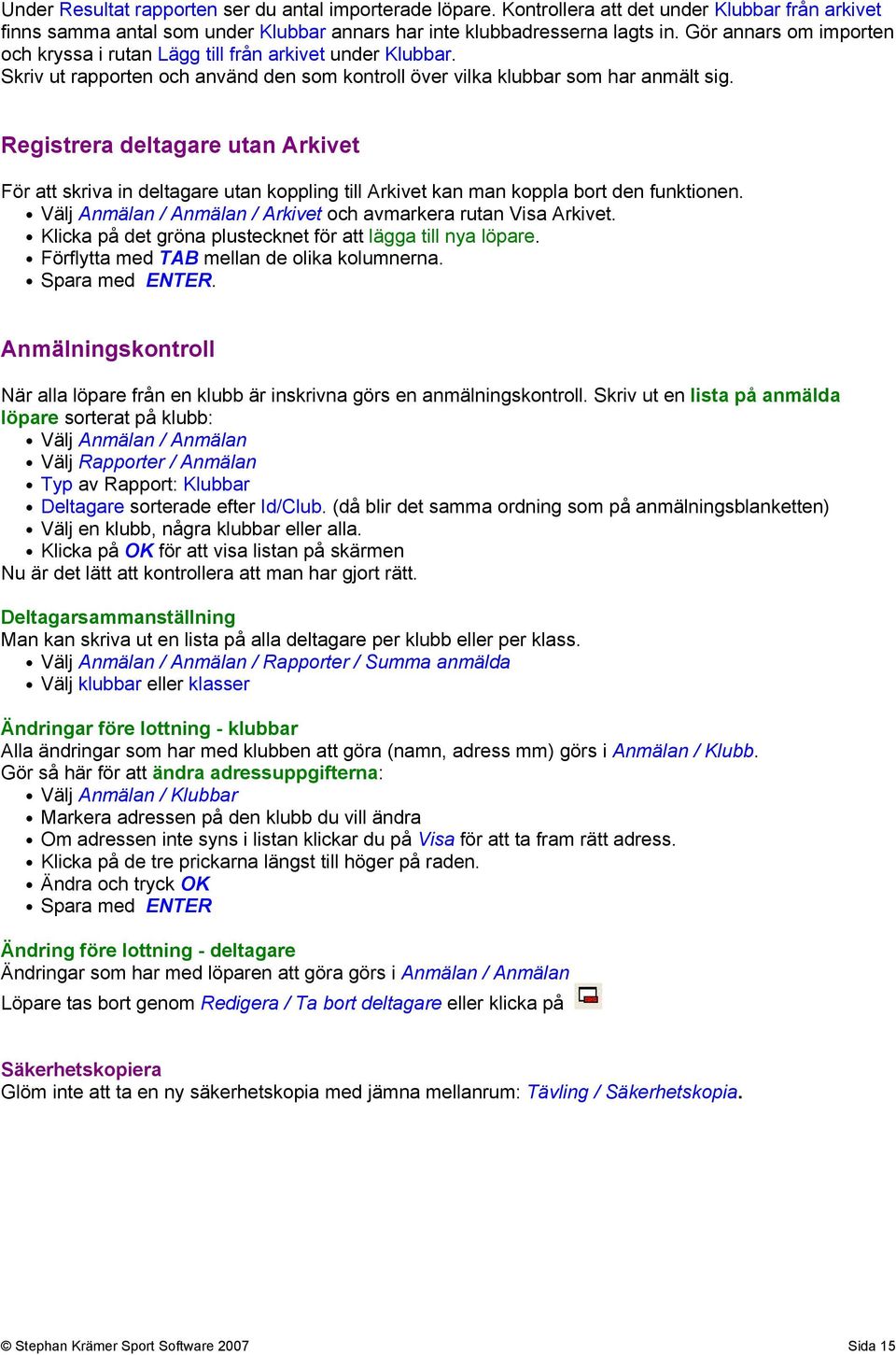 Under Resultat rapporten ser du antal importerade löpare. Kontrollera att det under Klubbar från arkivet finns samma antal som under Klubbar annars har inte klubbadresserna lagts in. Gör annars om importen och kryssa i rutan Lägg till från arkivet under Klubbar.
Skriv ut rapporten och använd den som kontroll över vilka klubbar som har anmält sig.

Registrera deltagare utan Arkivet

För att skriva in deltagare utan koppling till Arkivet kan man koppla bort den funktionen.
• Välj Anmälan / Anmälan / Arkivet och avmarkera rutan Visa Arkivet.
• Klicka på det gröna plustecknet för att lägga till nya löpare.
• Förflytta med TAB mellan de olika kolumnerna.
• Spara med ENTER.

Anmälningskontroll

När alla löpare från en klubb är inskrivna görs en anmälningskontroll. Skriv ut en lista på anmälda löpare sorterat på klubb:
• Välj Anmälan / Anmälan
• Välj Rapporter / Anmälan
• Typ av Rapport: Klubbar
• Deltagare sorterade efter Id/Club. (då blir det samma ordning som på anmälningsblanketten)
• Välj en klubb, några klubbar eller alla.
• Klicka på OK för att visa listan på skärmen
Nu är det lätt att kontrollera att man har gjort rätt.

Deltagarsammanställning
Man kan skriva ut en lista på alla deltagare per klubb eller per klass.
• Välj Anmälan / Anmälan / Rapporter / Summa anmälda
• Välj klubbar eller klasser

Ändringar före lottning - klubbar
Alla ändringar som har med klubben att göra (namn, adress mm) görs i Anmälan / Klubb.
Gör så här för att ändra adressuppgifterna:
• Välj Anmälan / Klubbar
• Markera adressen på den klubb du vill ändra
• Om adressen inte syns i listan klickar du på Visa för att ta fram rätt adress.
• Klicka på de tre prickarna längst till höger på raden.
• Ändra och tryck OK
• Spara med ENTER

Ändring före lottning - deltagare
Ändringar som har med löparen att göra görs i Anmälan / Anmälan
Löpare tas bort genom Redigera / Ta bort deltagare eller klicka på

Säkerhetskopiera
Glöm inte att ta en ny säkerhetskopia med jämna mellanrum: Tävling / Säkerhetskopia.

© Stephan Krämer Sport Software 2007 Sida 15